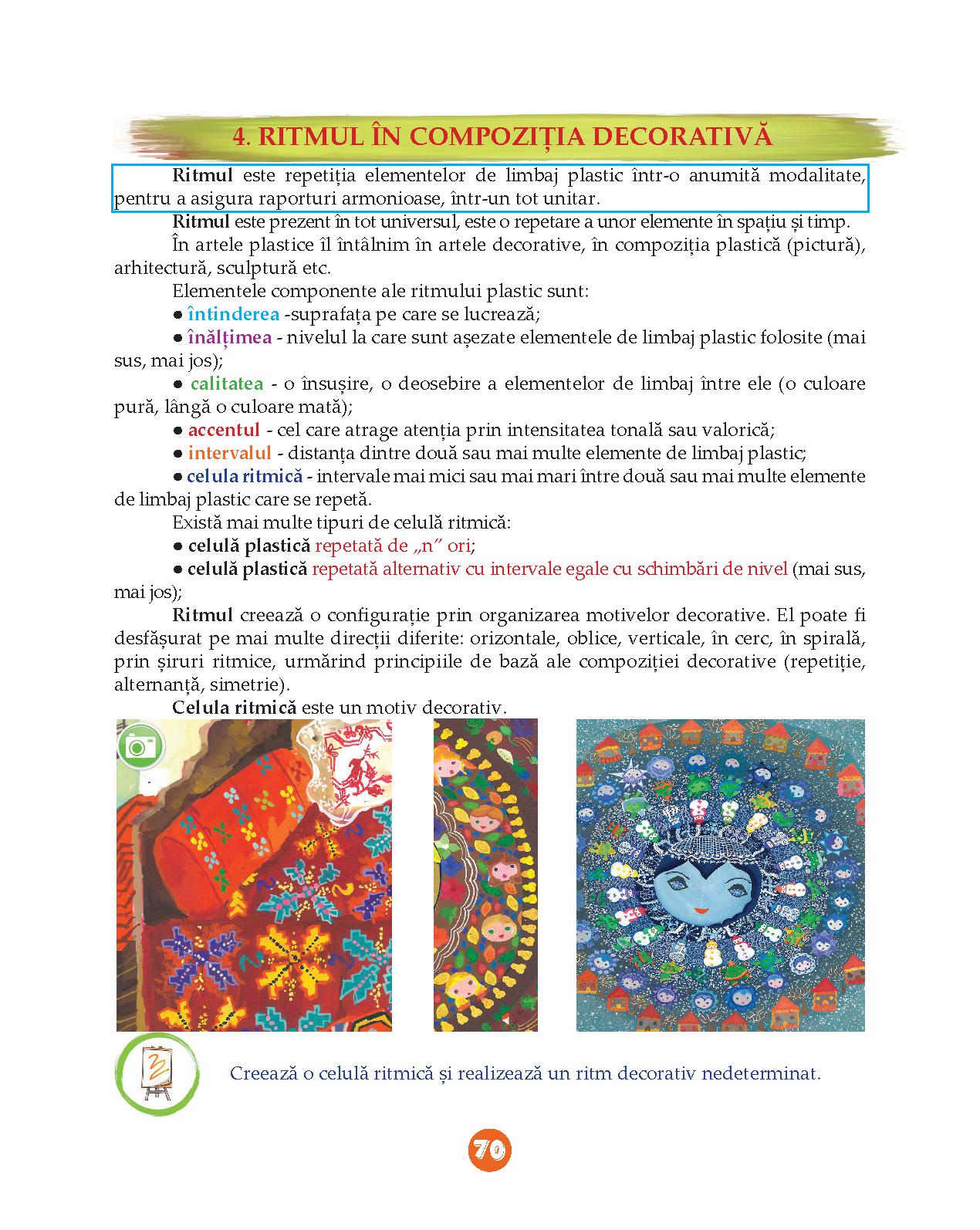 4. RITMUL ÎN COMPOZIȚIA DECORATIVĂ

Ritmul este repetiția elementelor de limbaj plastic într-o anumită modalitate, pentru a asigura raporturi armonioase, într-un tot unitar.

Ritmul este prezent în tot universul, este o repetare a unor elemente în spațiu și timp.

În artele plastice îl întâlnim în artele decorative, în compoziția plastică (pictură), arhitectură, sculptură etc.

Elementele componente ale ritmului plastic sunt:

• întinderea -suprafața pe care se lucrează;

• înălțimea - nivelul la care sunt așezate elementele de limbaj plastic folosite (mai sus, mai jos);

• calitatea - o însușire, o deosebire a elementelor de limbaj între ele (o culoare pură, lângă o culoare mată);

• accentul - cel care atrage atenția prin intensitatea tonală sau valorică;

• intervalul - distanța dintre două sau mai multe elemente de limbaj plastic;

• celula ritmică - intervale mai mici sau mai mari între două sau mai multe elemente de limbaj plastic care se repetă.

Există mai multe tipuri de celulă ritmică:

• celulă plastică repetată de „n” ori;

• celulă plastică repetată alternativ cu intervale egale cu schimbări de nivel (mai sus, mai jos);

Ritmul creează o configurație prin organizarea motivelor decorative. El poate fi desfășurat pe mai multe direcții diferite: orizontale, oblice, verticale, în cerc, în spirală, prin șiruri ritmice, urmărind principiile de bază ale compoziției decorative (repetiție, alternanță, simetrie).

Celula ritmică este un motiv decorativ.

Creează o celulă ritmică și realizează un ritm decorativ nedeterminat.

70